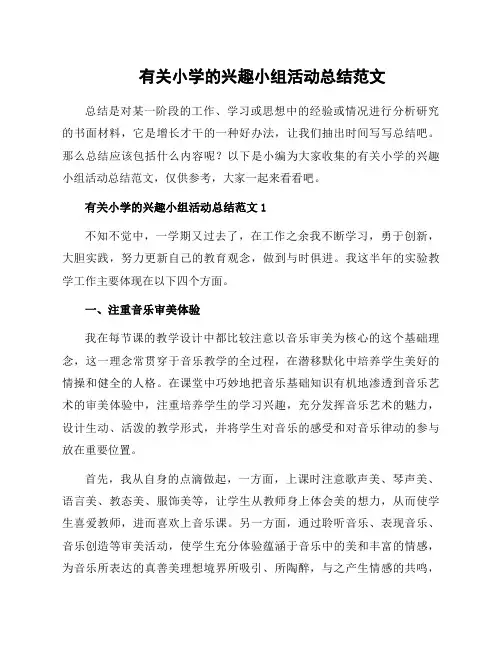 有关小学的兴趣小组活动总结范文

总结是对某一阶段的工作、学习或思想中的经验或情况进行分析研究的书面材料，它是增长才干的一种好办法，让我们抽出时间写写总结吧。那么总结应该包括什么内容呢？以下是小编为大家收集的有关小学的兴趣小组活动总结范文，仅供参考，大家一起来看看吧。

有关小学的兴趣小组活动总结范文 1

不知不觉中，一学期又过去了，在工作之余我不断学习，勇于创新，大胆实践，努力更新自己的教育观念，做到与时俱进。我这半年的实验教学工作主要体现在以下四个方面。

一、注重音乐审美体验

我在每节课的教学设计中都比较注意以音乐审美为核心的这个基础理念，这一理念常贯穿于音乐教学的全过程，在潜移默化中培养学生美好的情操和健全的人格。在课堂中巧妙地把音乐基础知识有机地渗透到音乐艺术的审美体验中，注重培养学生的学习兴趣，充分发挥音乐艺术的魅力，设计生动、活泼的教学形式，并将学生对音乐的感受和对音乐律动的参与放在重要位置。

首先，我从自身的点滴做起，一方面，上课时注意歌声美、琴声美、语言美、教态美、服饰美等，让学生从教师身上体会美的想力，从而使学生喜爱教师，进而喜欢上音乐课。另一方面，通过聆听音乐、表现音乐、音乐创造等审美活动，使学生充分体验蕴涵于音乐中的美和丰富的情感，为音乐所表达的真善美理想境界所吸引、所陶醉，与之产生情感的共鸣，